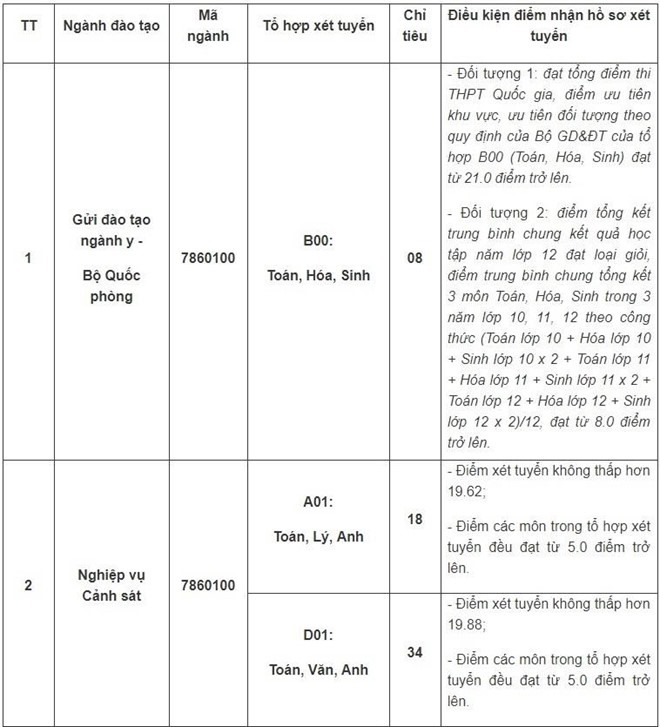 | TT | Ngành đào tạo | Mã ngành | Tổ hợp xét tuyển | Chỉ tiêu | Điều kiện điểm nhận hồ sơ xét tuyển |
|---|---|---|---|---|---|
| 1 | Gửi đào tạo ngành y - Bộ Quốc phòng | 7860100 | B00: Toán, Hóa, Sinh | 08 | - Đối tượng 1: đạt tổng điểm thi THPT Quốc gia, điểm ưu tiên khu vực, ưu tiên đối tượng theo quy định của Bộ GD&ĐT của tổ hợp B00 (Toán, Hóa, Sinh) đạt từ 21.0 điểm trở lên. - Đối tượng 2: điểm tổng kết trung bình chung kết quả học tập năm lớp 12 đạt loại giỏi, điểm trung bình chung tổng kết 3 môn Toán, Hóa, Sinh trong 3 năm lớp 10, 11, 12 theo công thức (Toán lớp 10 + Hóa lớp 10 + Sinh lớp 10 x 2 + Toán lớp 11 + Hóa lớp 11 + Sinh lớp 11 x 2 + Toán lớp 12 + Hóa lớp 12 + Sinh lớp 12 x 2)/12, đạt từ 8.0 điểm trở lên. |
| 2 | Nghiệp vụ Cảnh sát | 7860100 | A01: Toán, Lý, Anh | 18 | - Điểm xét tuyển không thấp hơn 19.62; - Điểm các môn trong tổ hợp xét tuyển đều đạt từ 5.0 điểm trở lên. |
| | | | D01: Toán, Văn, Anh | 34 | - Điểm xét tuyển không thấp hơn 19.88; - Điểm các môn trong tổ hợp xét tuyển đều đạt từ 5.0 điểm trở lên. |